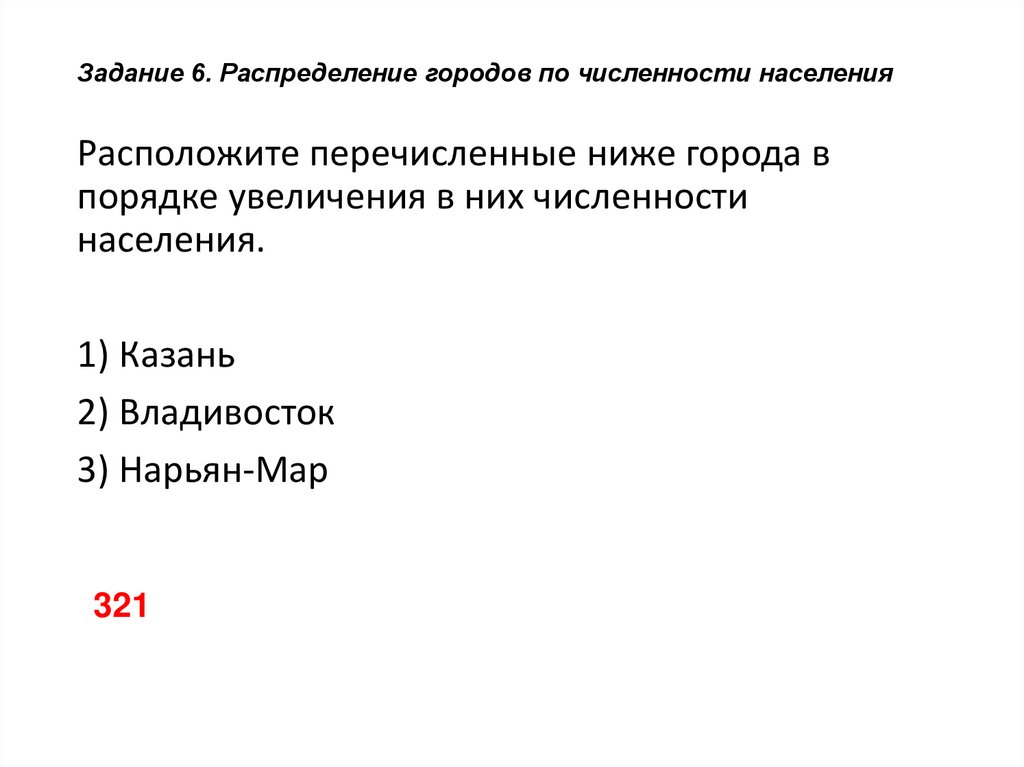 Задание 6. Распределение городов по численности населения

Расположите перечисленные ниже города в порядке увеличения в них численности населения.

1) Казань

2) Владивосток

3) Нарьян-Мар

321